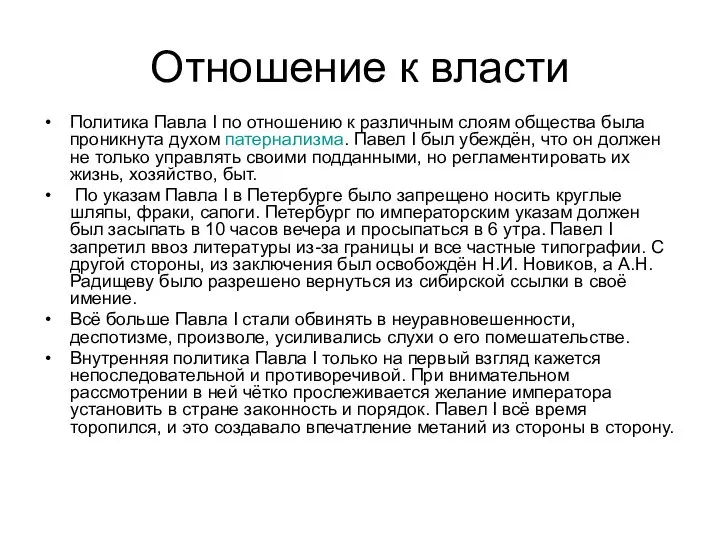 Отношение к власти

• Политика Павла I по отношению к различным слоям общества была проникнута духом патернализма. Павел I был убеждён, что он должен не только управлять своими подданными, но регламентировать их жизнь, хозяйство, быт.

• По указам Павла I в Петербурге было запрещено носить круглые шляпы, фраки, сапоги. Петербург по императорским указам должен был засыпать в 10 часов вечера и просыпаться в 6 утра. Павел I запретил ввоз литературы из-за границы и все частные типографии. С другой стороны, из заключения был освобождён Н.И. Новиков, а А.Н. Радищеву было разрешено вернуться из сибирской ссылки в своё имение.

• Всё больше Павла I стали обвинять в неуравновешенности, деспотизме, произволе, усиливались слухи о его помешательстве.

• Внутренняя политика Павла I только на первый взгляд кажется непоследовательной и противоречивой. При внимательном рассмотрении в ней чётко прослеживается желание императора установить в стране законность и порядок. Павел I всё время торопился, и это создавало впечатление метаний из стороны в сторону.